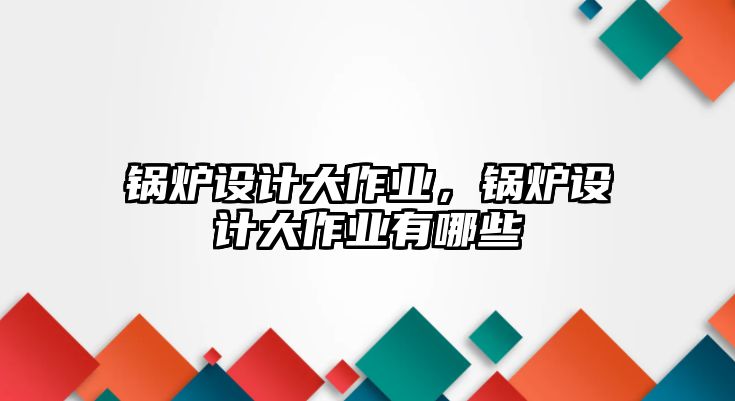 锅炉设计大作业，锅炉设计大作业有哪些